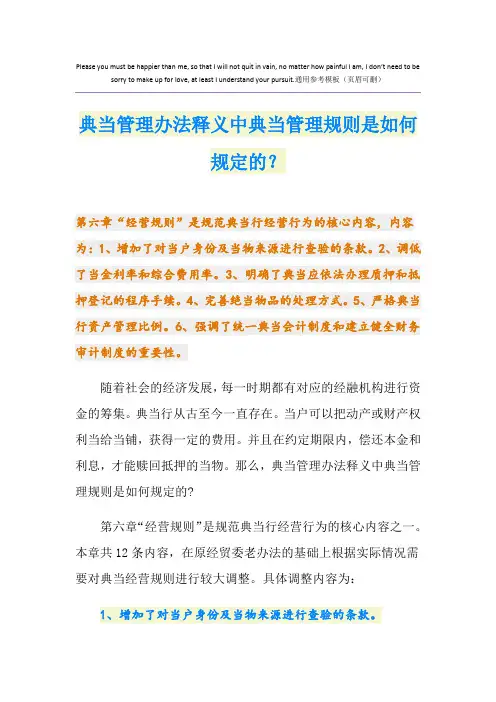 Please you must be happier than me, so that I will not quit in vain, no matter how painful I am, I don't need to be sorry to make up for love, at least I understand your pursuit.通用参考模板（页眉可删）

典当管理办法释义中典当管理规则是如何规定的?

第六章“经营规则”是规范典当行经营行为的核心内容，内容为：1、增加了对当户身份及当物来源进行查验的条款。2、调低了当金利率和综合费用率。3、明确了典当应依法办理质押和抵押登记的程序手续。4、完善绝当物品的处理方式。5、严格典当行资产管理比例。6、强调了统一典当会计制度和建立健全财务审计制度的重要性。

随着社会的经济发展，每一时期都有对应的经融机构进行资金的筹集。典当行从古至今一直存在。当户可以把动产或财产权利当给当铺，获得一定的费用。并且在约定期限内，偿还本金和利息，才能赎回抵押的当物。那么，典当管理办法释义中典当管理规则是如何规定的?

第六章“经营规则”是规范典当行经营行为的核心内容之一。本章共12条内容，在原经贸委老办法的基础上根据实际情况需要对典当经营规则进行较大调整。具体调整内容为:

1、增加了对当户身份及当物来源进行查验的条款。